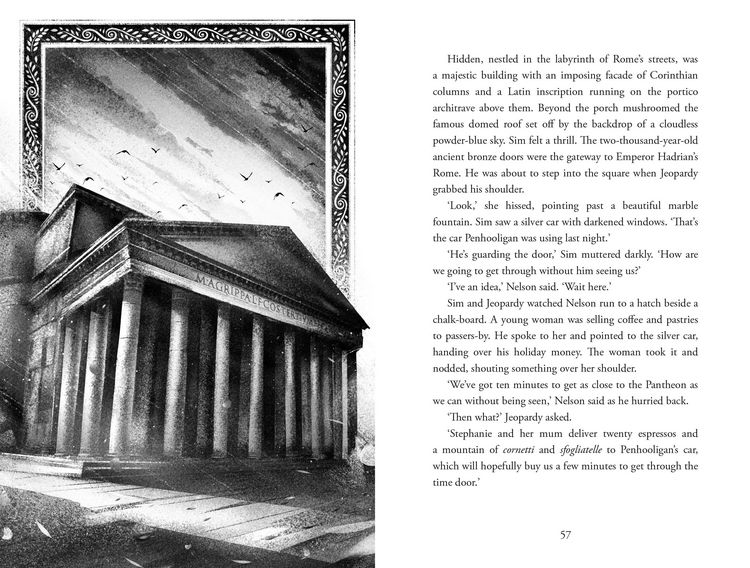 M·AGRIPPA·L·F·COS·TERTIVM·FECIT

Hidden, nestled in the labyrinth of Rome's streets, was a majestic building with an imposing facade of Corinthian columns and a Latin inscription running on the portico architrave above them. Beyond the porch mushroomed the famous domed roof set off by the backdrop of a cloudless powder-blue sky. Sim felt a thrill. The two-thousand-year-old ancient bronze doors were the gateway to Emperor Hadrian's Rome. He was about to step into the square when Jeopardy grabbed his shoulder.

'Look,' she hissed, pointing past a beautiful marble fountain. Sim saw a silver car with darkened windows. 'That's the car Penhooligan was using last night.'

'He's guarding the door,' Sim muttered darkly. 'How are we going to get through without him seeing us?'

'I've an idea,' Nelson said. 'Wait here.'

Sim and Jeopardy watched Nelson run to a hatch beside a chalk-board. A young woman was selling coffee and pastries to passers-by. He spoke to her and pointed to the silver car, handing over his holiday money. The woman took it and nodded, shouting something over her shoulder.

'We've got ten minutes to get as close to the Pantheon as we can without being seen,' Nelson said as he hurried back.

'Then what?' Jeopardy asked.

'Stephanie and her mum deliver twenty espressos and a mountain of cornetti and sfogliatelle to Penhooligan's car, which will hopefully buy us a few minutes to get through the time door.'

57